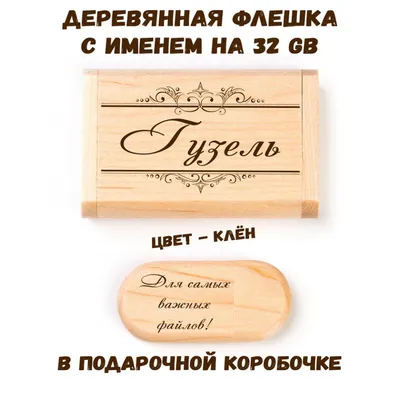 ДЕРЕВЯННАЯ ФЛЕШКА С ИМЕНЕМ НА 32 GB

Гузель

ЦВЕТ – КЛЁН

Для самых важных файлов!

В ПОДАРОЧНОЙ КОРОБОЧКЕ